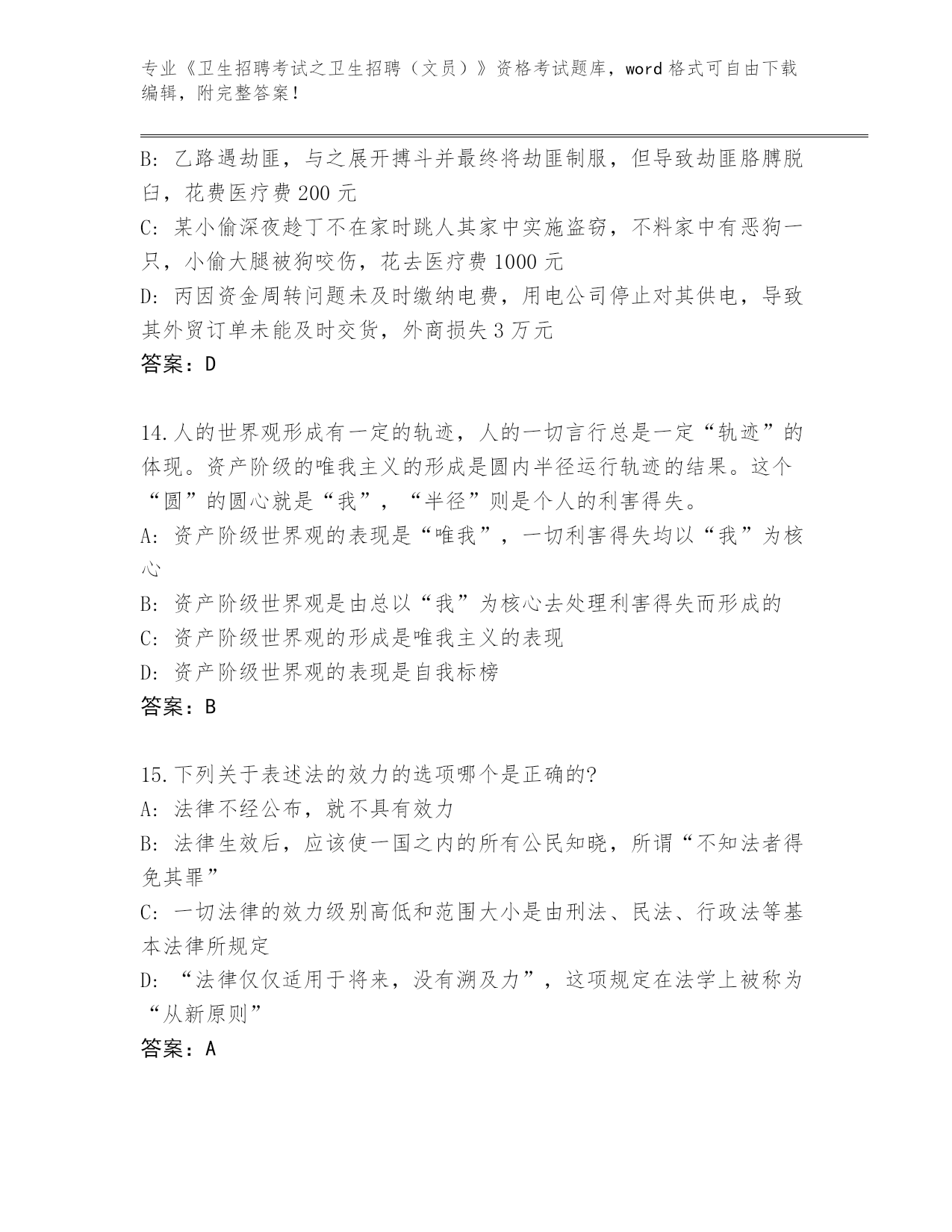 专业《卫生招聘考试之卫生招聘（文员）》资格考试题库，word 格式可自由下载编辑，附完整答案！

B: 乙路遇劫匪，与之展开搏斗并最终将劫匪制服，但导致劫匪胳膊脱臼，花费医疗费 200 元
C: 某小偷深夜趁丁不在家时跳人其家中实施盗窃，不料家中有恶狗一只，小偷大腿被狗咬伤，花去医疗费 1000 元
D: 丙因资金周转问题未及时缴纳电费，用电公司停止对其供电，导致其外贸订单未能及时交货，外商损失 3 万元
答案：D

14.人的世界观形成有一定的轨迹，人的一切言行总是一定“轨迹”的体现。资产阶级的唯我主义的形成是圆内半径运行轨迹的结果。这个“圆”的圆心就是“我”，“半径”则是个人的利害得失。
A: 资产阶级世界观的表现是“唯我”，一切利害得失均以“我”为核心
B: 资产阶级世界观是由总以“我”为核心去处理利害得失而形成的
C: 资产阶级世界观的形成是唯我主义的表现
D: 资产阶级世界观的表现是自我标榜
答案：B

15.下列关于表述法的效力的选项哪个是正确的?
A: 法律不经公布，就不具有效力
B: 法律生效后，应该使一国之内的所有公民知晓，所谓“不知法者得免其罪”
C: 一切法律的效力级别高低和范围大小是由刑法、民法、行政法等基本法律所规定
D: “法律仅仅适用于将来，没有溯及力”，这项规定在法学上被称为“从新原则”
答案：A